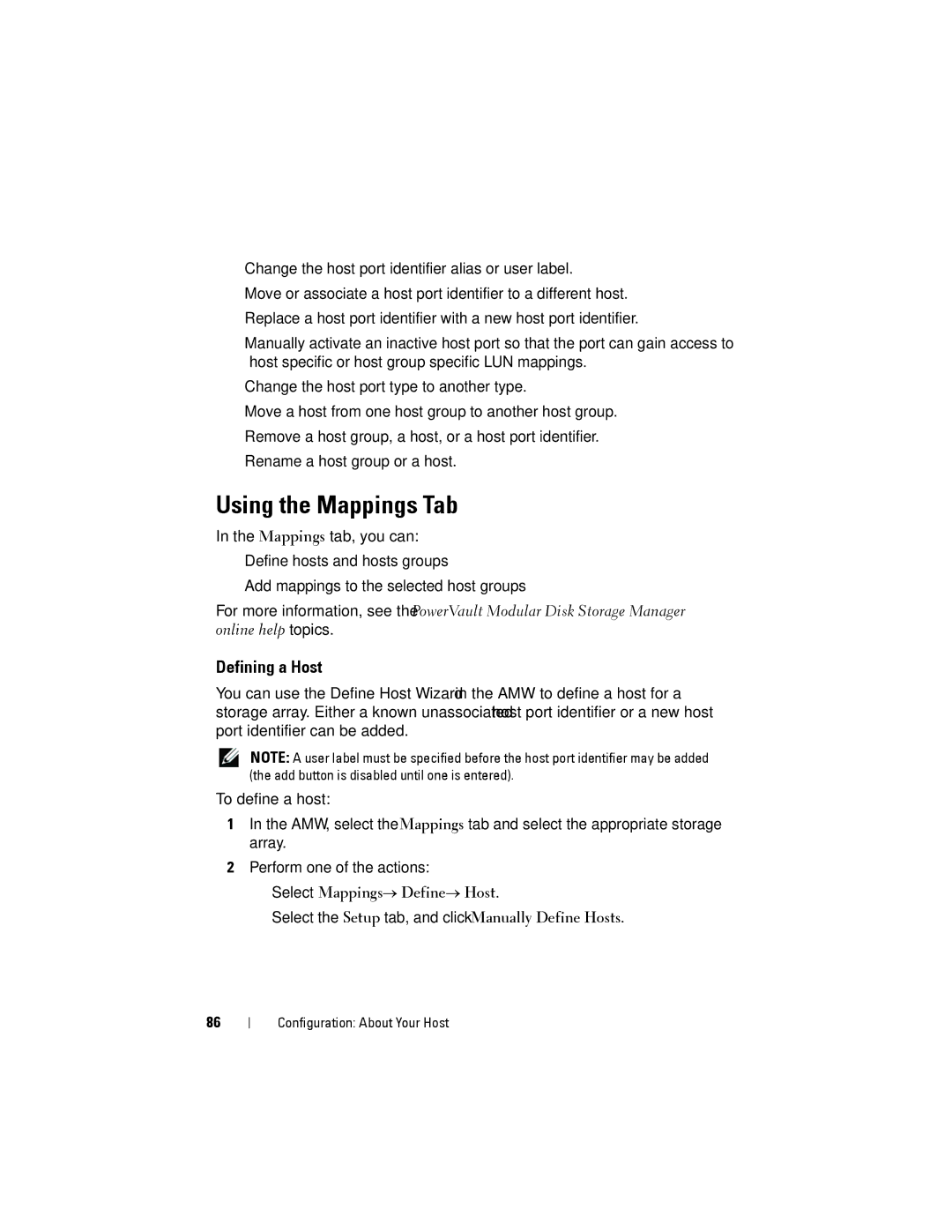 Change the host port identifier alias or user label.

Move or associate a host port identifier to a different host.

Replace a host port identifier with a new host port identifier.

Manually activate an inactive host port so that the port can gain access to host specific or host group specific LUN mappings.

Change the host port type to another type.

Move a host from one host group to another host group.

Remove a host group, a host, or a host port identifier.

Rename a host group or a host.

Using the Mappings Tab

In the Mappings tab, you can:

Define hosts and hosts groups

Add mappings to the selected host groups

For more information, see the PowerVault Modular Disk Storage Manager online help topics.

Defining a Host

You can use the Define Host Wizard in the AMW to define a host for a storage array. Either a known unassociated host port identifier or a new host port identifier can be added.

NOTE: A user label must be specified before the host port identifier may be added (the add button is disabled until one is entered).

To define a host:

1 In the AMW, select the Mappings tab and select the appropriate storage array.

2 Perform one of the actions:

Select Mappings→ Define→ Host.

Select the Setup tab, and click Manually Define Hosts.

86 | Configuration: About Your Host